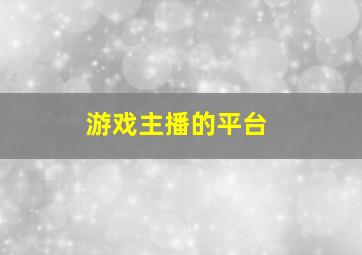 游戏主播的平台